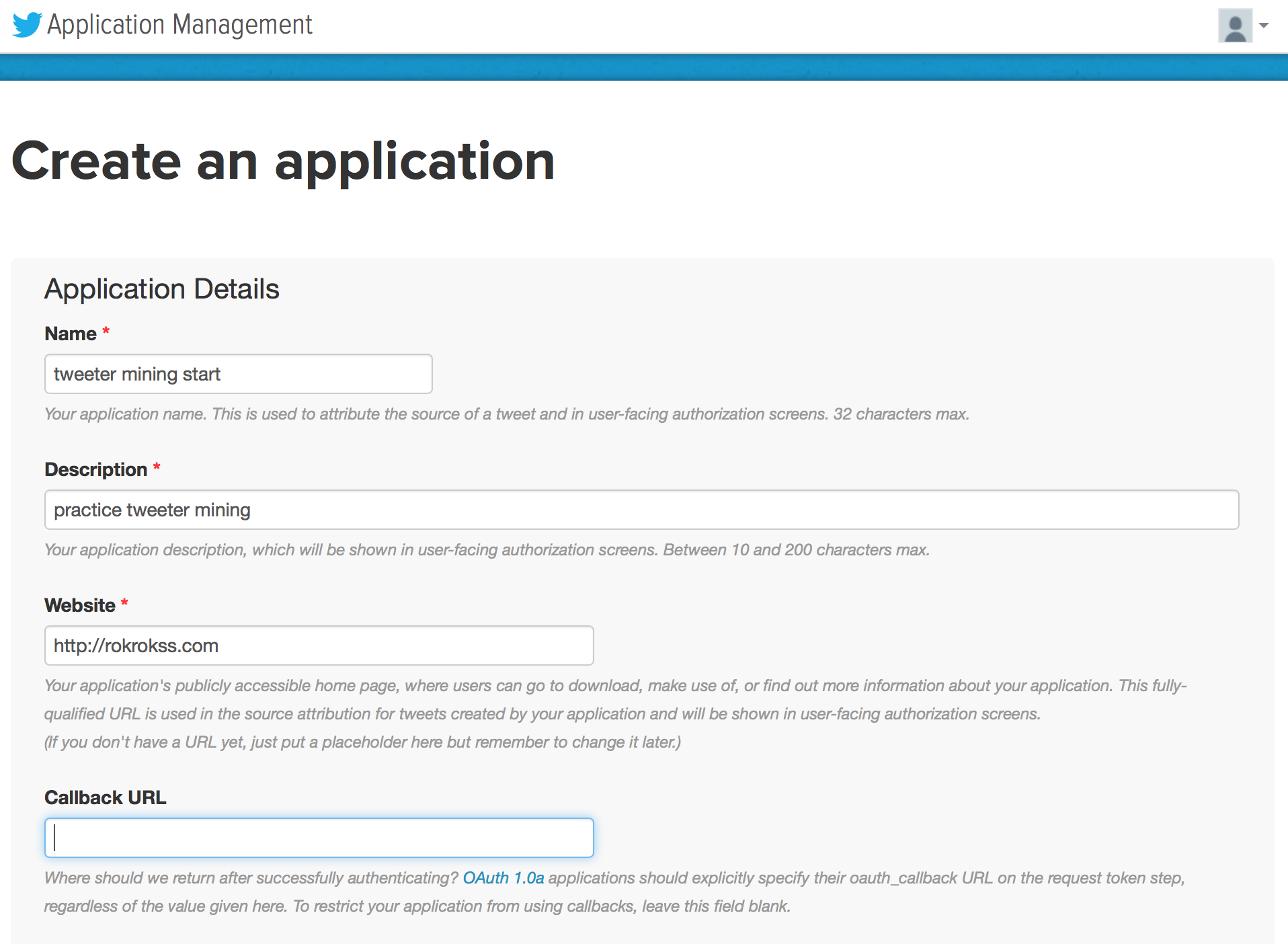 Application Management

Create an application

Application Details

Name *

tweeter mining start

Your application name. This is used to attribute the source of a tweet and in user-facing authorization screens. 32 characters max.

Description *

practice tweeter mining

Your application description, which will be shown in user-facing authorization screens. Between 10 and 200 characters max.

Website *

http://rokrokss.com

Your application's publicly accessible home page, where users can go to download, make use of, or find out more information about your application. This fully-qualified URL is used in the source attribution for tweets created by your application and will be shown in user-facing authorization screens.
(If you don't have a URL yet, just put a placeholder here but remember to change it later.)

Callback URL

Where should we return after successfully authenticating? OAuth 1.0a applications should explicitly specify their oauth_callback URL on the request token step, regardless of the value given here. To restrict your application from using callbacks, leave this field blank.